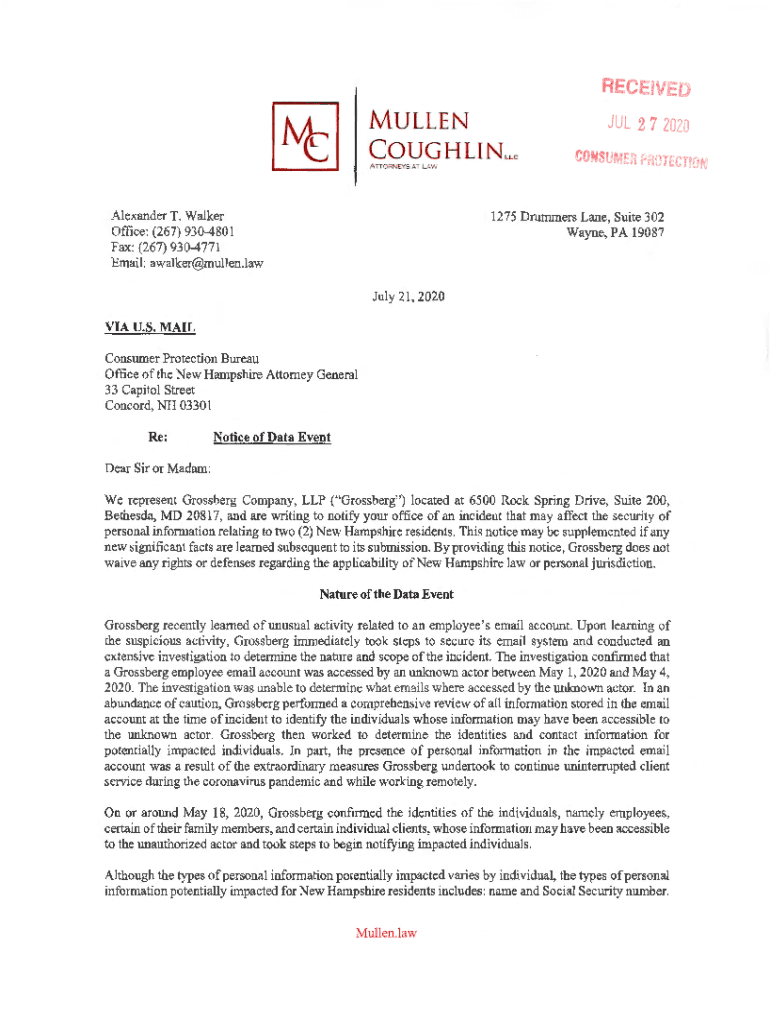 MC

MULLEN COUGHLIN LLC
ATTORNEYS AT LAW

RECEIVED
JUL 27 2020
CONSUMER PROTECTION

Alexander T. Walker
Office: (267) 930-4801
Fax: (267) 930-4771
Email: awalker@mullen.law

1275 Drummers Lane, Suite 302
Wayne, PA 19087

July 21, 2020

VIA U.S. MAIL

Consumer Protection Bureau
Office of the New Hampshire Attorney General
33 Capitol Street
Concord, NH 03301

Re: Notice of Data Event

Dear Sir or Madam:

We represent Grossberg Company, LLP ("Grossberg") located at 6500 Rock Spring Drive, Suite 200, Bethesda, MD 20817, and are writing to notify your office of an incident that may affect the security of personal information relating to two (2) New Hampshire residents. This notice may be supplemented if any new significant facts are learned subsequent to its submission. By providing this notice, Grossberg does not waive any rights or defenses regarding the applicability of New Hampshire law or personal jurisdiction.

Nature of the Data Event

Grossberg recently learned of unusual activity related to an employee's email account. Upon learning of the suspicious activity, Grossberg immediately took steps to secure its email system and conducted an extensive investigation to determine the nature and scope of the incident. The investigation confirmed that a Grossberg employee email account was accessed by an unknown actor between May 1, 2020 and May 4, 2020. The investigation was unable to determine what emails where accessed by the unknown actor. In an abundance of caution, Grossberg performed a comprehensive review of all information stored in the email account at the time of incident to identify the individuals whose information may have been accessible to the unknown actor. Grossberg then worked to determine the identities and contact information for potentially impacted individuals. In part, the presence of personal information in the impacted email account was a result of the extraordinary measures Grossberg undertook to continue uninterrupted client service during the coronavirus pandemic and while working remotely.

On or around May 18, 2020, Grossberg confirmed the identities of the individuals, namely employees, certain of their family members, and certain individual clients, whose information may have been accessible to the unauthorized actor and took steps to begin notifying impacted individuals.

Although the types of personal information potentially impacted varies by individual, the types of personal information potentially impacted for New Hampshire residents includes: name and Social Security number.

Mullen.law